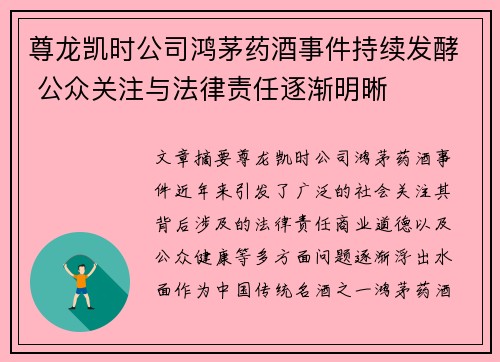 尊龙凯时公司鸿茅药酒事件持续发酵 公众关注与法律责任逐渐明晰

文章摘要尊龙凯时公司鸿茅药酒事件近年来引发了广泛的社会关注其背后涉及的法律责任商业道德以及公众健康等多方面问题逐渐浮出水面作为中国传统名酒之一鸿茅药酒